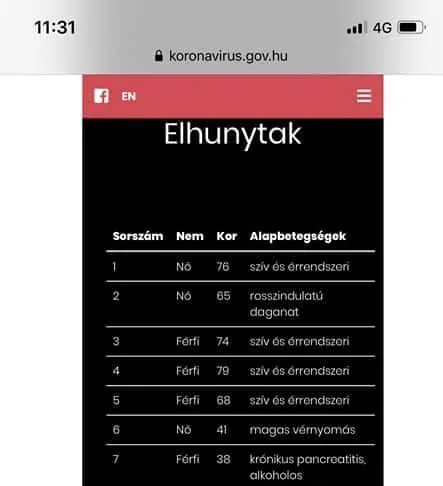 11:31
4G
koronavirus.gov.hu

EN

Elhunytak

| Sorszám | Nem | Kor | Alapbetegségek |
|---|---|---|---|
| 1 | Nő | 76 | szív és érrendszeri |
| 2 | Nő | 65 | rosszindulatú daganat |
| 3 | Férfi | 74 | szív és érrendszeri |
| 4 | Férfi | 79 | szív és érrendszeri |
| 5 | Férfi | 68 | szív és érrendszeri |
| 6 | Nő | 41 | magas vérnyomás |
| 7 | Férfi | 38 | krónikus pancreatitis, alkoholos |